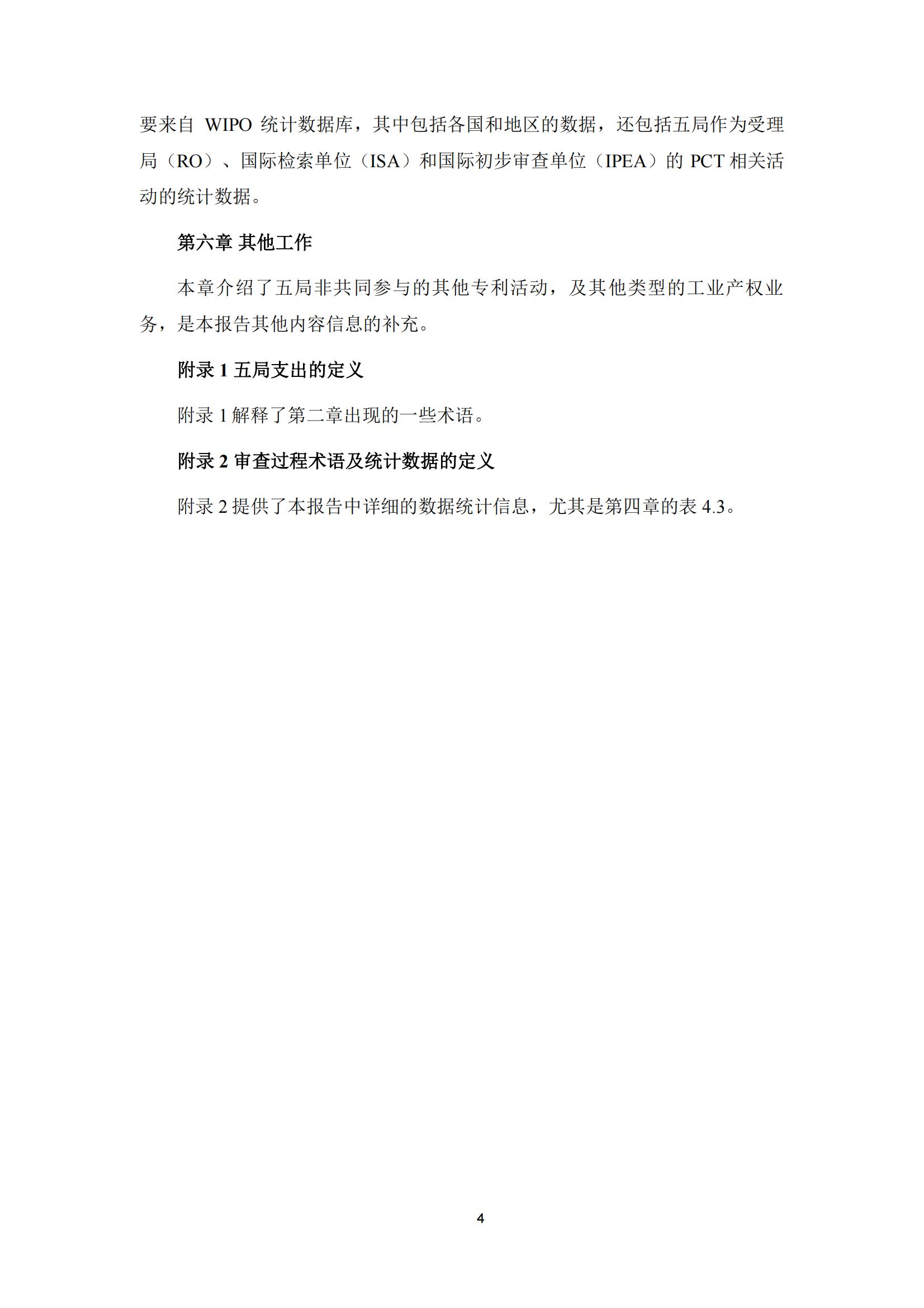 要来自 WIPO 统计数据库，其中包括各国和地区的数据，还包括五局作为受理局（RO）、国际检索单位（ISA）和国际初步审查单位（IPEA）的 PCT 相关活动的统计数据。

第六章 其他工作

本章介绍了五局非共同参与的其他专利活动，及其他类型的工业产权业务，是本报告其他内容信息的补充。

附录 1 五局支出的定义

附录 1 解释了第二章出现的一些术语。

附录 2 审查过程术语及统计数据的定义

附录 2 提供了本报告中详细的数据统计信息，尤其是第四章的表 4.3。

4